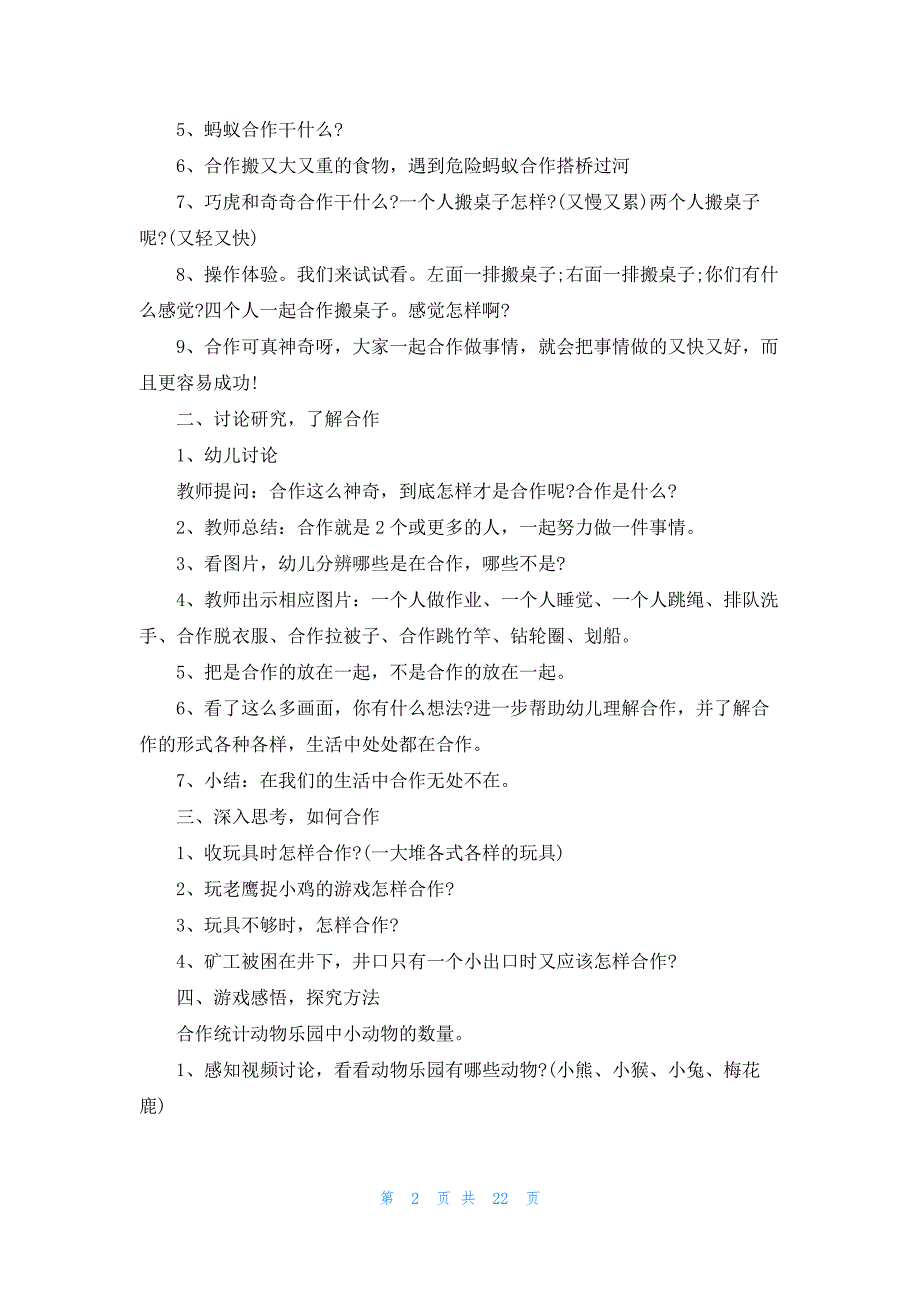 5、蚂蚁合作干什么?

6、合作搬又大又重的食物，遇到危险蚂蚁合作搭桥过河

7、巧虎和奇奇合作干什么?一个人搬桌子怎样?(又慢又累)两个人搬桌子呢?(又轻又快)

8、操作体验。我们来试试看。左面一排搬桌子;右面一排搬桌子;你们有什么感觉?四个人一起合作搬桌子。感觉怎样啊?

9、合作可真神奇呀，大家一起合作做事情，就会把事情做的又快又好，而且更容易成功!

二、讨论研究，了解合作

1、幼儿讨论

教师提问：合作这么神奇，到底怎样才是合作呢?合作是什么?

2、教师总结：合作就是 2 个或更多的人，一起努力做一件事情。

3、看图片，幼儿分辨哪些是在合作，哪些不是?

4、教师出示相应图片：一个人做作业、一个人睡觉、一个人跳绳、排队洗手、合作脱衣服、合作拉被子、合作跳竹竿、钻轮圈、划船。

5、把是合作的放在一起，不是合作的放在一起。

6、看了这么多画面，你有什么想法?进一步帮助幼儿理解合作，并了解合作的形式各种各样，生活中处处都在合作。

7、小结：在我们的生活中合作无处不在。

三、深入思考，如何合作

1、收玩具时怎样合作?(一大堆各式各样的玩具)

2、玩老鹰捉小鸡的游戏怎样合作?

3、玩具不够时，怎样合作?

4、矿工被困在井下，井口只有一个小出口时又应该怎样合作?

四、游戏感悟，探究方法

合作统计动物乐园中小动物的数量。

1、感知视频讨论，看看动物乐园有哪些动物?(小熊、小猴、小兔、梅花鹿)

第 2 页 共 22 页